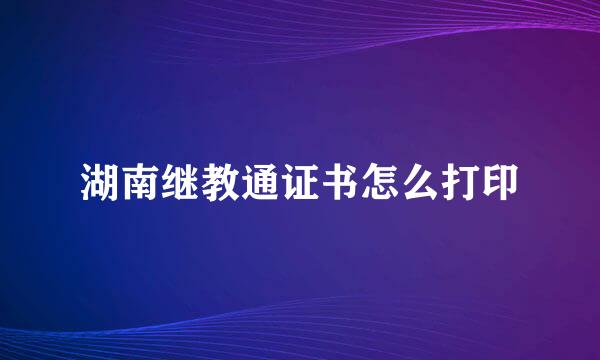 湖南继教通证书怎么打印